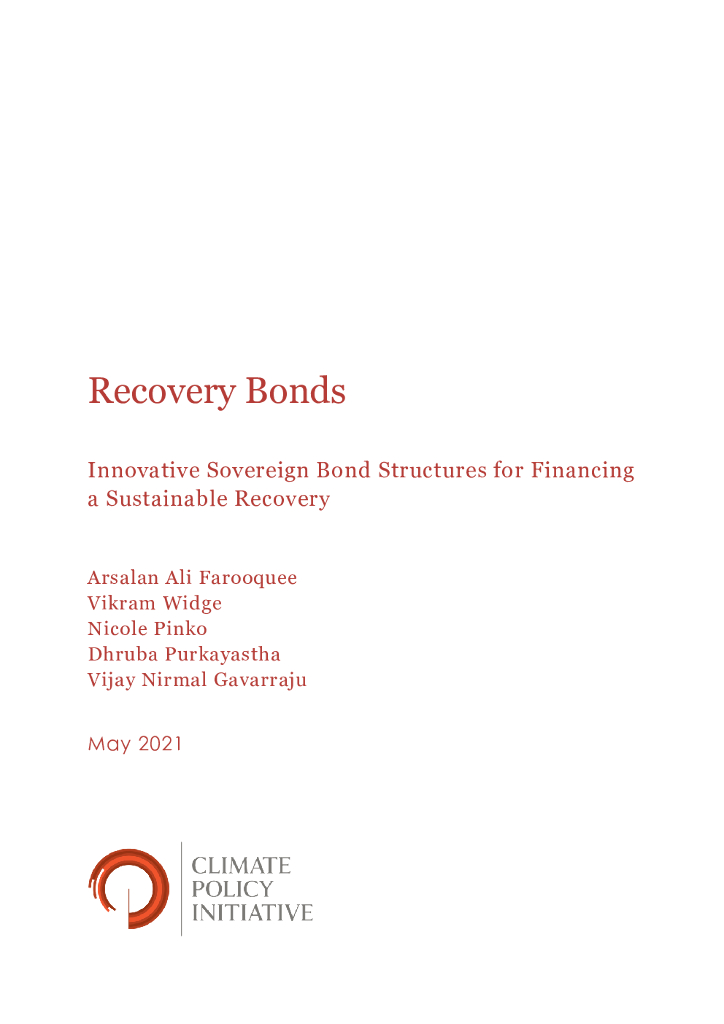 Recovery Bonds

Innovative Sovereign Bond Structures for Financing a Sustainable Recovery

Arsalan Ali Farooquee
Vikram Widge
Nicole Pinko
Dhruba Purkayastha
Vijay Nirmal Gavarraju

May 2021

CLIMATE
POLICY
INITIATIVE